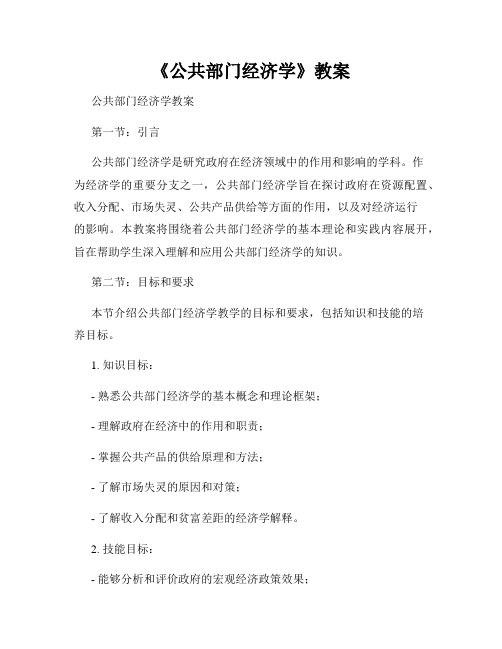 《公共部门经济学》教案

公共部门经济学教案

第一节：引言

公共部门经济学是研究政府在经济领域中的作用和影响的学科。作为经济学的重要分支之一，公共部门经济学旨在探讨政府在资源配置、收入分配、市场失灵、公共产品供给等方面的作用，以及对经济运行的影响。本教案将围绕着公共部门经济学的基本理论和实践内容展开，旨在帮助学生深入理解和应用公共部门经济学的知识。

第二节：目标和要求

本节介绍公共部门经济学教学的目标和要求，包括知识和技能的培养目标。

1. 知识目标：

- 熟悉公共部门经济学的基本概念和理论框架；

- 理解政府在经济中的作用和职责；

- 掌握公共产品的供给原理和方法；

- 了解市场失灵的原因和对策；

- 了解收入分配和贫富差距的经济学解释。

2. 技能目标：

- 能够分析和评价政府的宏观经济政策效果；